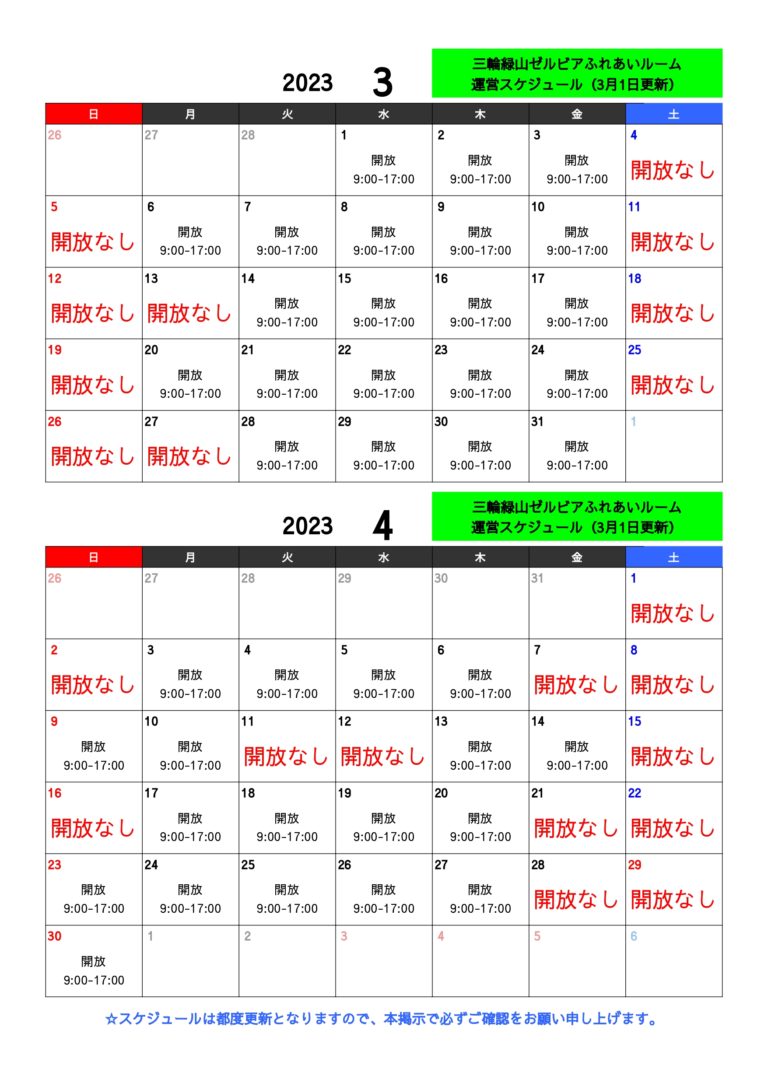 2023 3

三輪緑山ゼルビアふれあいルーム
運営スケジュール（3月1日更新）

| 日 | 月 | 火 | 水 | 木 | 金 | 土 |
|---|---|---|---|---|---|---|
| 26 | 27 | 28 | 1 開放 9:00-17:00 | 2 開放 9:00-17:00 | 3 開放 9:00-17:00 | 4 開放なし |
| 5 開放なし | 6 開放 9:00-17:00 | 7 開放 9:00-17:00 | 8 開放 9:00-17:00 | 9 開放 9:00-17:00 | 10 開放 9:00-17:00 | 11 開放なし |
| 12 開放なし | 13 開放なし | 14 開放 9:00-17:00 | 15 開放 9:00-17:00 | 16 開放 9:00-17:00 | 17 開放 9:00-17:00 | 18 開放なし |
| 19 開放なし | 20 開放 9:00-17:00 | 21 開放 9:00-17:00 | 22 開放 9:00-17:00 | 23 開放 9:00-17:00 | 24 開放 9:00-17:00 | 25 開放なし |
| 26 開放なし | 27 開放なし | 28 開放 9:00-17:00 | 29 開放 9:00-17:00 | 30 開放 9:00-17:00 | 31 開放 9:00-17:00 | 1 |

2023 4

三輪緑山ゼルビアふれあいルーム
運営スケジュール（3月1日更新）

| 日 | 月 | 火 | 水 | 木 | 金 | 土 |
|---|---|---|---|---|---|---|
| 26 | 27 | 28 | 29 | 30 | 31 | 1 開放なし |
| 2 開放なし | 3 開放 9:00-17:00 | 4 開放 9:00-17:00 | 5 開放 9:00-17:00 | 6 開放 9:00-17:00 | 7 開放なし | 8 開放なし |
| 9 開放 9:00-17:00 | 10 開放 9:00-17:00 | 11 開放なし | 12 開放なし | 13 開放 9:00-17:00 | 14 開放 9:00-17:00 | 15 開放なし |
| 16 開放なし | 17 開放 9:00-17:00 | 18 開放 9:00-17:00 | 19 開放 9:00-17:00 | 20 開放 9:00-17:00 | 21 開放なし | 22 開放なし |
| 23 開放 9:00-17:00 | 24 開放 9:00-17:00 | 25 開放 9:00-17:00 | 26 開放 9:00-17:00 | 27 開放 9:00-17:00 | 28 開放なし | 29 開放なし |
| 30 開放 9:00-17:00 | 1 | 2 | 3 | 4 | 5 | 6 |

☆スケジュールは都度更新となりますので、本掲示で必ずご確認をお願い申し上げます。